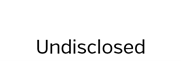 Undisclosed